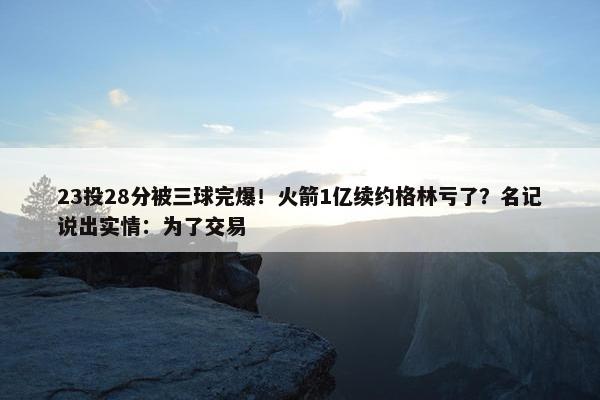 23投28分被三球完爆！火箭1亿续约格林亏了？名记说出实情：为了交易